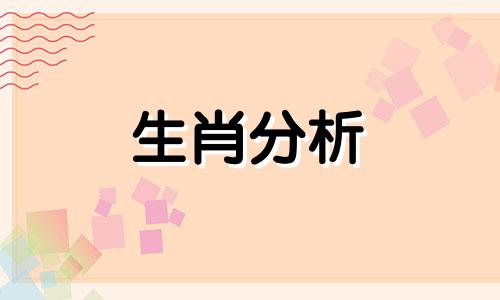 生肖分析